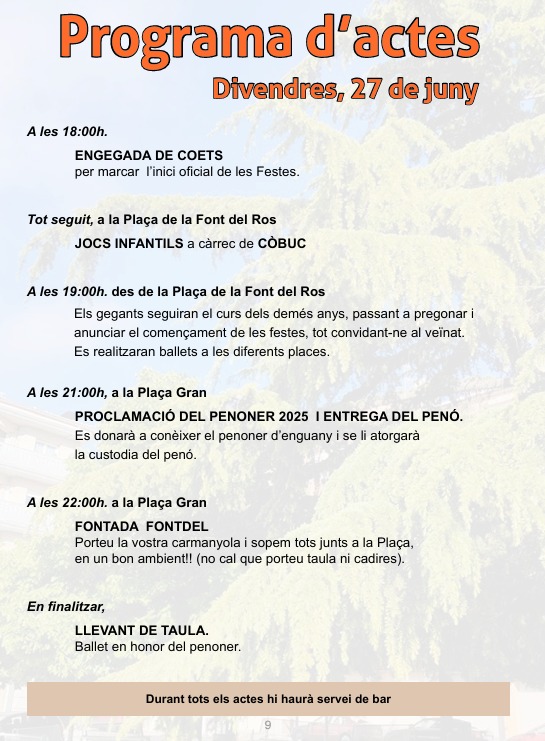 Programa d'actes

Divendres, 27 de juny

A les 18:00h.

ENGEGADA DE COETS
per marcar l'inici oficial de les Festes.

Tot seguit, a la Plaça de la Font del Ros

JOCS INFANTILS a càrrec de CÒBUC

A les 19:00h. des de la Plaça de la Font del Ros

Els gegants seguiran el curs dels demés anys, passant a pregonar i anunciar el començament de les festes, tot convidant-ne al veïnat. Es realitzaran ballets a les diferents places.

A les 21:00h, a la Plaça Gran

PROCLAMACIÓ DEL PENONER 2025 I ENTREGA DEL PENÓ.
Es donarà a conèixer el penoner d'enguany i se li atorgarà la custodia del penó.

A les 22:00h. a la Plaça Gran

FONTADA FONTDEL
Porteu la vostra carmanyola i sopem tots junts a la Plaça, en un bon ambient!! (no cal que porteu taula ni cadires).

En finalitzar,

LLEVANT DE TAULA.
Ballet en honor del penoner.

Durant tots els actes hi haurà servei de bar

9